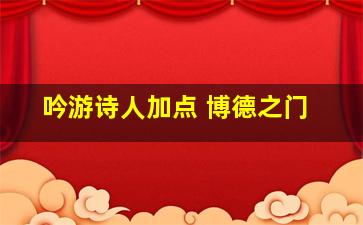 吟游诗人加点 博德之门